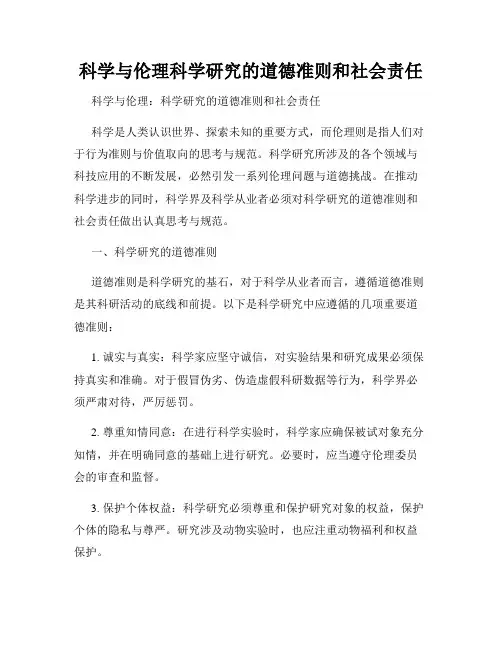 科学与伦理科学研究的道德准则和社会责任

科学与伦理：科学研究的道德准则和社会责任

科学是人类认识世界、探索未知的重要方式，而伦理则是指人们对于行为准则与价值取向的思考与规范。科学研究所涉及的各个领域与科技应用的不断发展，必然引发一系列伦理问题与道德挑战。在推动科学进步的同时，科学界及科学从业者必须对科学研究的道德准则和社会责任做出认真思考与规范。

一、科学研究的道德准则

道德准则是科学研究的基石，对于科学从业者而言，遵循道德准则是其科研活动的底线和前提。以下是科学研究中应遵循的几项重要道德准则：

1. 诚实与真实：科学家应坚守诚信，对实验结果和研究成果必须保持真实和准确。对于假冒伪劣、伪造虚假科研数据等行为，科学界必须严肃对待，严厉惩罚。

2. 尊重知情同意：在进行科学实验时，科学家应确保被试对象充分知情，并在明确同意的基础上进行研究。必要时，应当遵守伦理委员会的审查和监督。

3. 保护个体权益：科学研究必须尊重和保护研究对象的权益，保护个体的隐私与尊严。研究涉及动物实验时，也应注重动物福利和权益保护。